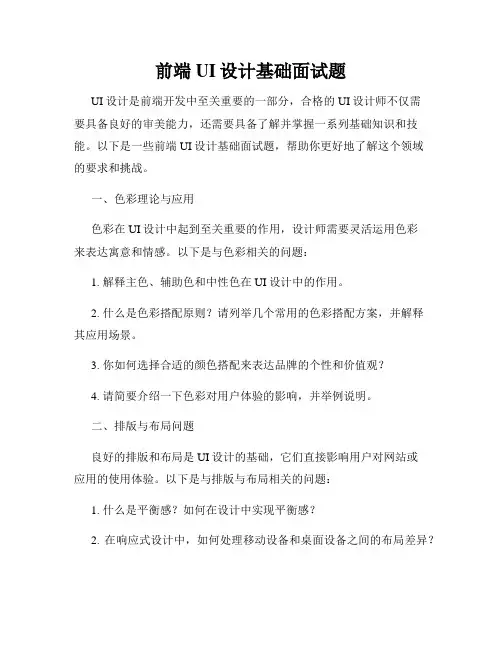 前端 UI 设计基础面试题

UI 设计是前端开发中至关重要的一部分，合格的 UI 设计师不仅需要具备良好的审美能力，还需要具备了解并掌握一系列基础知识和技能。以下是一些前端 UI 设计基础面试题，帮助你更好地了解这个领域的要求和挑战。

一、色彩理论与应用

色彩在 UI 设计中起到至关重要的作用，设计师需要灵活运用色彩来表达寓意和情感。以下是与色彩相关的问题：

1. 解释主色、辅助色和中性色在 UI 设计中的作用。

2. 什么是色彩搭配原则？请列举几个常用的色彩搭配方案，并解释其应用场景。

3. 你如何选择合适的颜色搭配来表达品牌的个性和价值观？

4. 请简要介绍一下色彩对用户体验的影响，并举例说明。

二、排版与布局问题

良好的排版和布局是 UI 设计的基础，它们直接影响用户对网站或应用的使用体验。以下是与排版与布局相关的问题：

1. 什么是平衡感？如何在设计中实现平衡感？

2. 在响应式设计中，如何处理移动设备和桌面设备之间的布局差异？